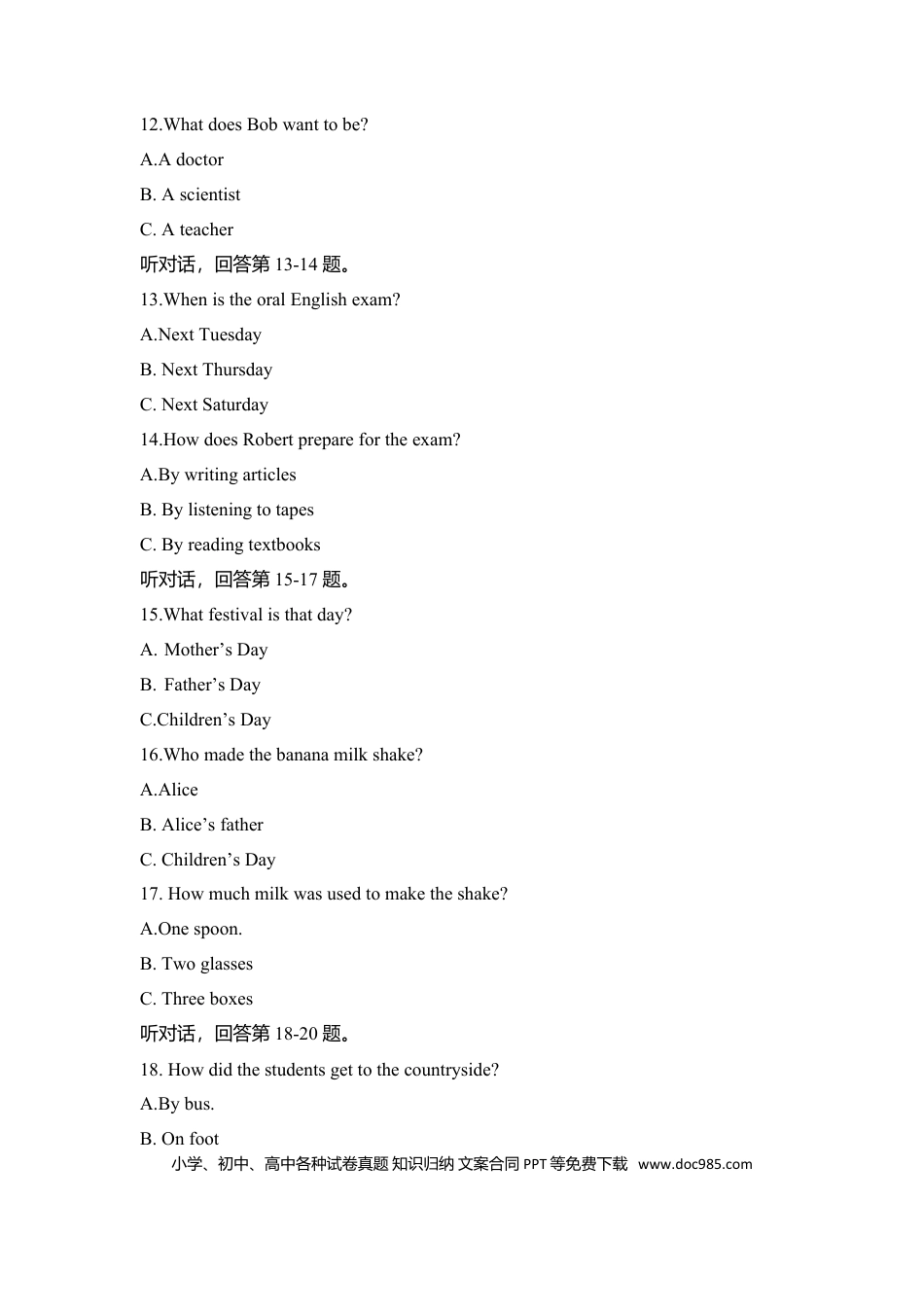 12.What does Bob want to be?

A.A doctor

B. A scientist

C. A teacher

听对话，回答第 13-14 题。

13.When is the oral English exam?

A.Next Tuesday

B. Next Thursday

C. Next Saturday

14.How does Robert prepare for the exam?

A.By writing articles

B. By listening to tapes

C. By reading textbooks

听对话，回答第 15-17 题。

15.What festival is that day?

A. Mother’s Day

B. Father’s Day

C.Children’s Day

16.Who made the banana milk shake?

A.Alice

B. Alice’s father

C. Children’s Day

17. How much milk was used to make the shake?

A.One spoon.

B. Two glasses

C. Three boxes

听对话，回答第 18-20 题。

18. How did the students get to the countryside?

A.By bus.

B. On foot

小学、初中、高中各种试卷真题 知识归纳 文案合同 PPT 等免费下载 www.doc985.com